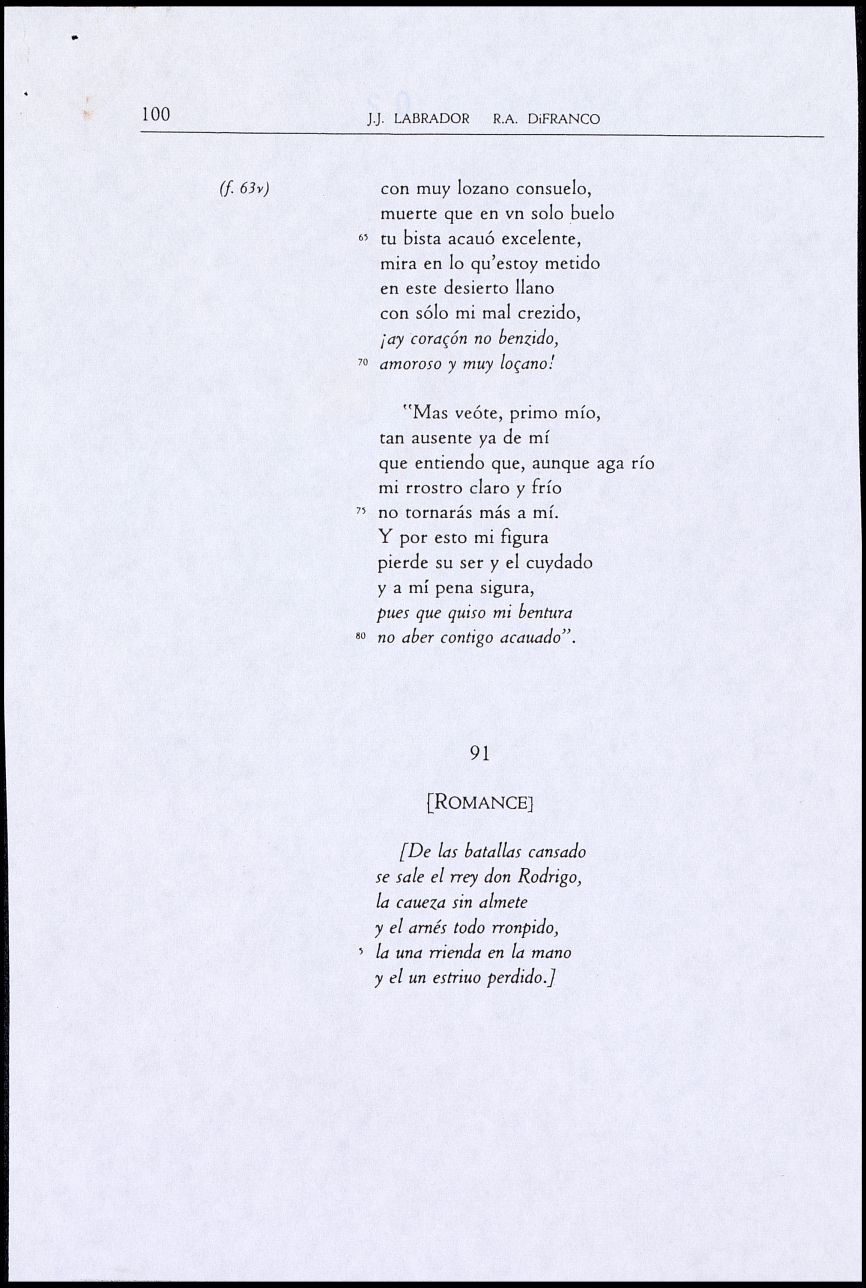 100 J.J. LABRADOR R.A. DiFRANCO

(f. 63v)
con muy lozano consuelo,
muerte que en vn solo buelo
65 tu bista acauó excelente,
mira en lo qu'estoy metido
en este desierto llano
con sólo mi mal crezido,
¡ay coraçón no benzido,
70 amoroso y muy loçano!

"Mas veóte, primo mío,
tan ausente ya de mí
que entiendo que, aunque aga río
mi rrostro claro y frío
75 no tornarás más a mí.
Y por esto mi figura
pierde su ser y el cuydado
y a mí pena sigura,
pues que quiso mi bentura
80 no aber contigo acauado".

91

[ROMANCE]

[De las batallas cansado
se sale el rrey don Rodrigo,
la caueza sin almete
y el arnés todo rronpido,
5 la una rrienda en la mano
y el un estriuo perdido.]